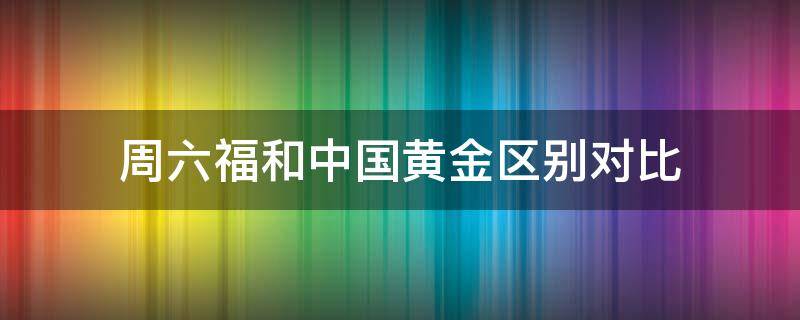 周六福和中国黄金区别对比